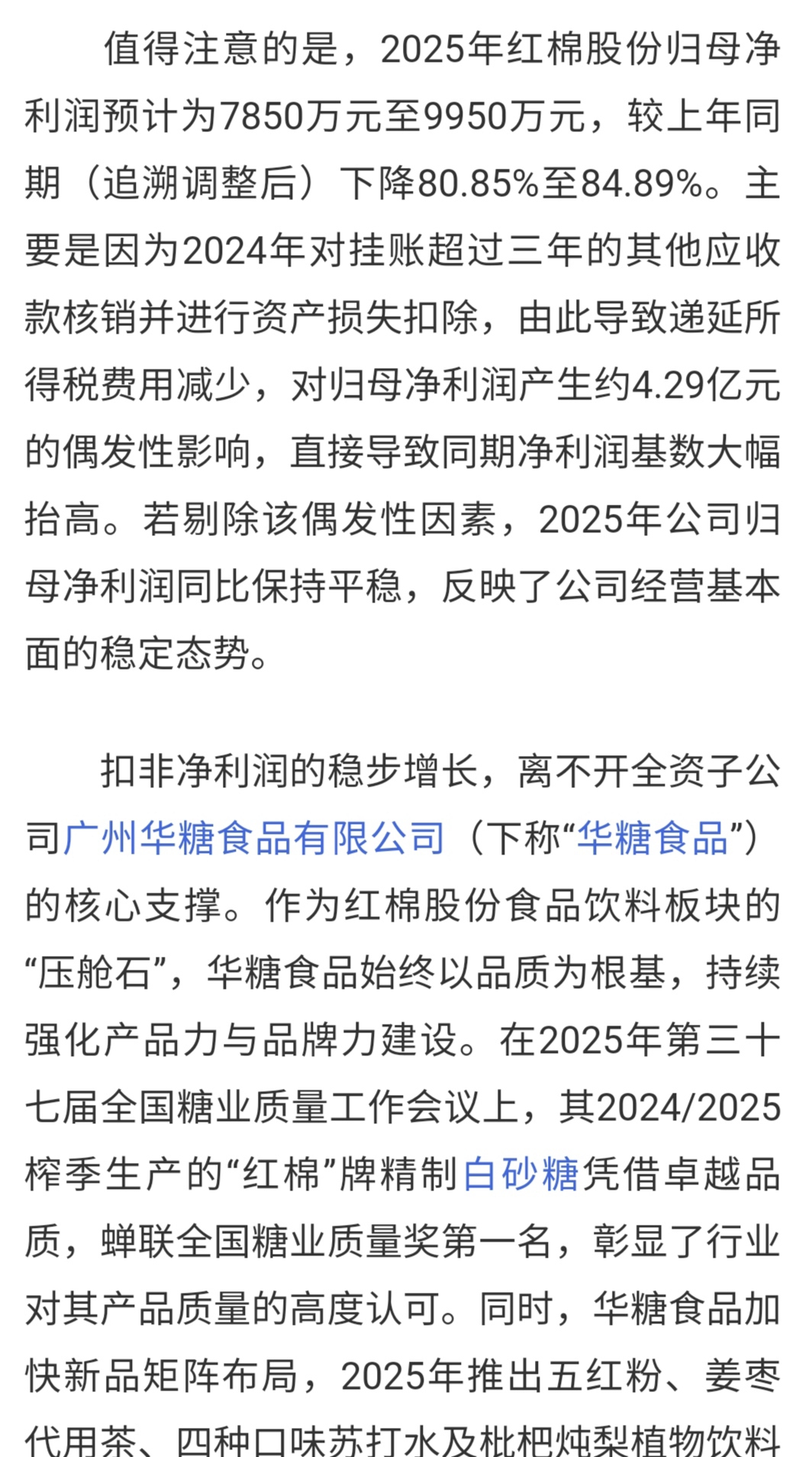 值得注意的是，2025年红棉股份归母净利润预计为7850万元至9950万元，较上年同期（追溯调整后）下降80.85%至84.89%。主要是因为2024年对挂账超过三年的其他应收款核销并进行资产损失扣除，由此导致递延所得税费用减少，对归母净利润产生约4.29亿元的偶发性影响，直接导致同期净利润基数大幅抬高。若剔除该偶发性因素，2025年公司归母净利润同比保持平稳，反映了公司经营基本面的稳定态势。

扣非净利润的稳步增长，离不开全资子公司广州华糖食品有限公司（下称“华糖食品”）的核心支撑。作为红棉股份食品饮料板块的“压舱石”，华糖食品始终以品质为根基，持续强化产品力与品牌力建设。在2025年第三十七届全国糖业质量工作会议上，其2024/2025榨季生产的“红棉”牌精制白砂糖凭借卓越品质，蝉联全国糖业质量奖第一名，彰显了行业对其产品质量的高度认可。同时，华糖食品加快新品矩阵布局，2025年推出五红粉、姜枣代用茶、四种口味苏打水及枇杷炖梨植物饮料